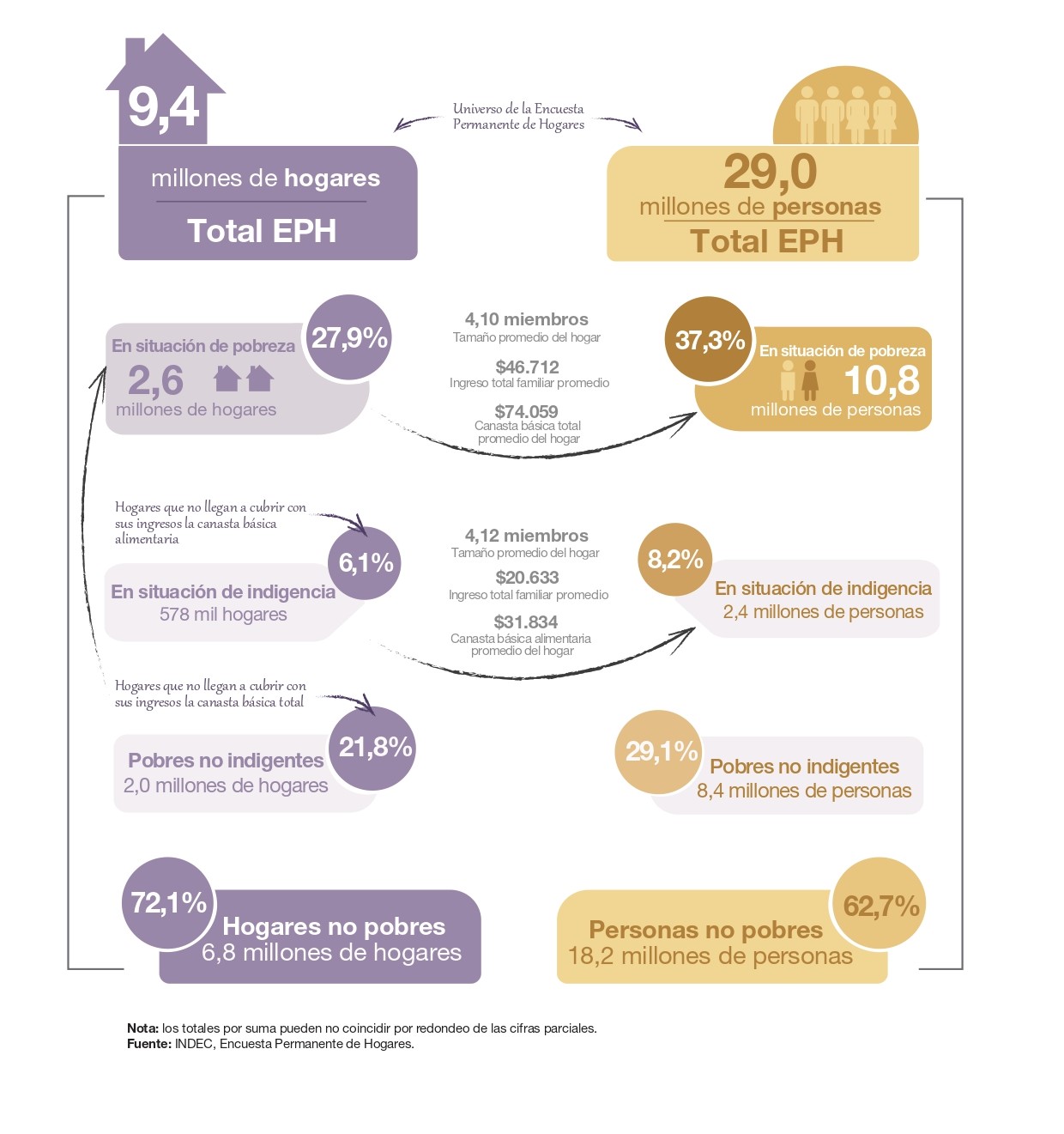 9,4

millones de hogares

Total EPH

Universo de la Encuesta Permanente de Hogares

29,0

millones de personas

Total EPH

En situación de pobreza

27,9%

2,6

millones de hogares

4,10 miembros
Tamaño promedio del hogar

$46.712
Ingreso total familiar promedio

$74.059
Canasta básica total promedio del hogar

37,3%

En situación de pobreza

10,8

millones de personas

Hogares que no llegan a cubrir con sus ingresos la canasta básica alimentaria

6,1%

En situación de indigencia
578 mil hogares

4,12 miembros
Tamaño promedio del hogar

$20.633
Ingreso total familiar promedio

$31.834
Canasta básica alimentaria promedio del hogar

8,2%

En situación de indigencia
2,4 millones de personas

Hogares que no llegan a cubrir con sus ingresos la canasta básica total

21,8%

Pobres no indigentes
2,0 millones de hogares

29,1%

Pobres no indigentes
8,4 millones de personas

72,1%

Hogares no pobres
6,8 millones de hogares

62,7%

Personas no pobres
18,2 millones de personas

Nota: los totales por suma pueden no coincidir por redondeo de las cifras parciales.
Fuente: INDEC, Encuesta Permanente de Hogares.